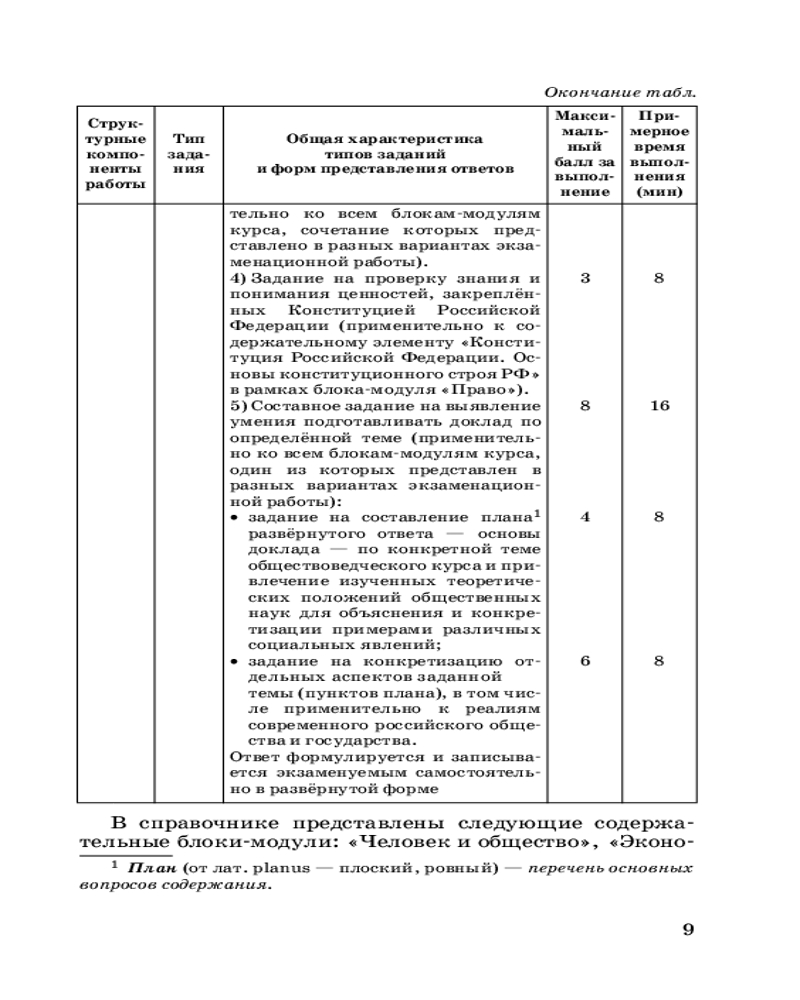 Окончание табл.

| Структурные компоненты работы | Тип задания | Общая характеристика типов заданий и форм представления ответов | Максимальный балл за выполнение | Примерное время выполнения (мин) |
|---|---|---|---|---|
| | | тельно ко всем блокам-модулям курса, сочетание которых представлено в разных вариантах экзаменационной работы). | | |
| | | 4) Задание на проверку знания и понимания ценностей, закреплённых Конституцией Российской Федерации (применительно к содержательному элементу «Конституция Российской Федерации. Основы конституционного строя РФ» в рамках блока-модуля «Право»). | 3 | 8 |
| | | 5) Составное задание на выявление умения подготавливать доклад по определённой теме (применительно ко всем блокам-модулям курса, один из которых представлен в разных вариантах экзаменационной работы): | 8 | 16 |
| | | • задание на составление плана$^1$ развёрнутого ответа — основы доклада — по конкретной теме обществоведческого курса и привлечение изученных теоретических положений общественных наук для объяснения и конкретизации примерами различных социальных явлений; | 4 | 8 |
| | | • задание на конкретизацию отдельных аспектов заданной темы (пунктов плана), в том числе применительно к реалиям современного российского общества и государства. Ответ формулируется и записывается экзаменуемым самостоятельно в развёрнутой форме | 6 | 8 |

В справочнике представлены следующие содержательные блоки-модули: «Человек и общество», «Эконо-

$^1$ План (от лат. planus — плоский, ровный) — перечень основных вопросов содержания.

9